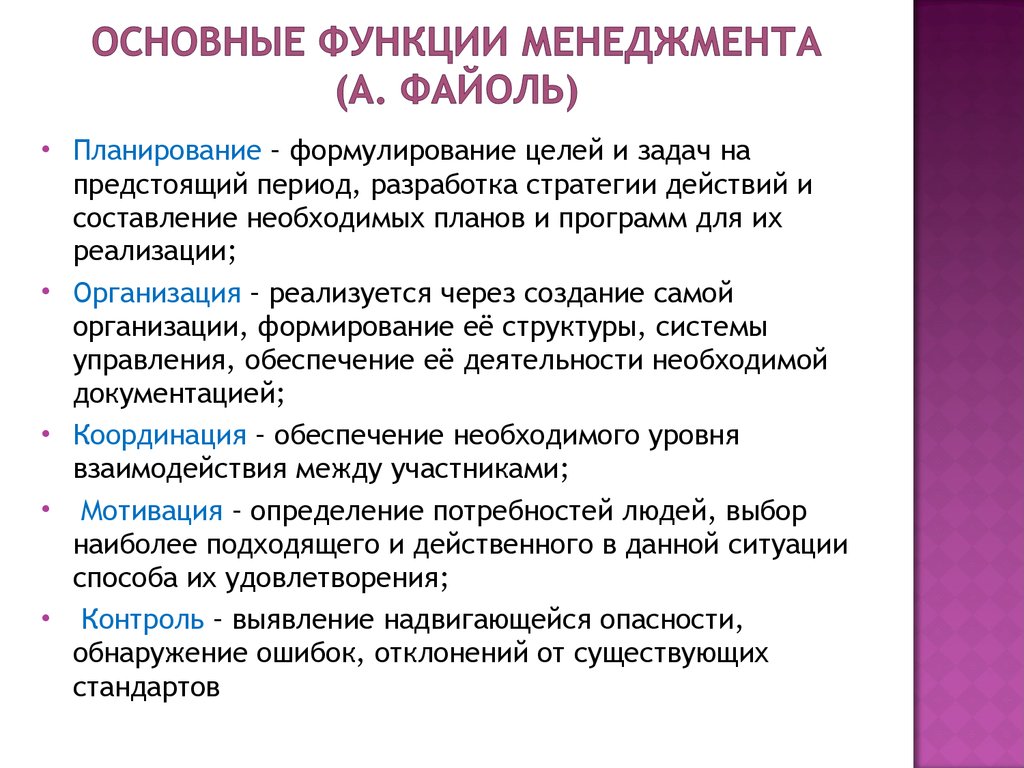 ОСНОВНЫЕ ФУНКЦИИ МЕНЕДЖМЕНТА (А. ФАЙОЛЬ)

• Планирование – формулирование целей и задач на предстоящий период, разработка стратегии действий и составление необходимых планов и программ для их реализации;

• Организация – реализуется через создание самой организации, формирование её структуры, системы управления, обеспечение её деятельности необходимой документацией;

• Координация – обеспечение необходимого уровня взаимодействия между участниками;

• Мотивация – определение потребностей людей, выбор наиболее подходящего и действенного в данной ситуации способа их удовлетворения;

• Контроль – выявление надвигающейся опасности, обнаружение ошибок, отклонений от существующих стандартов